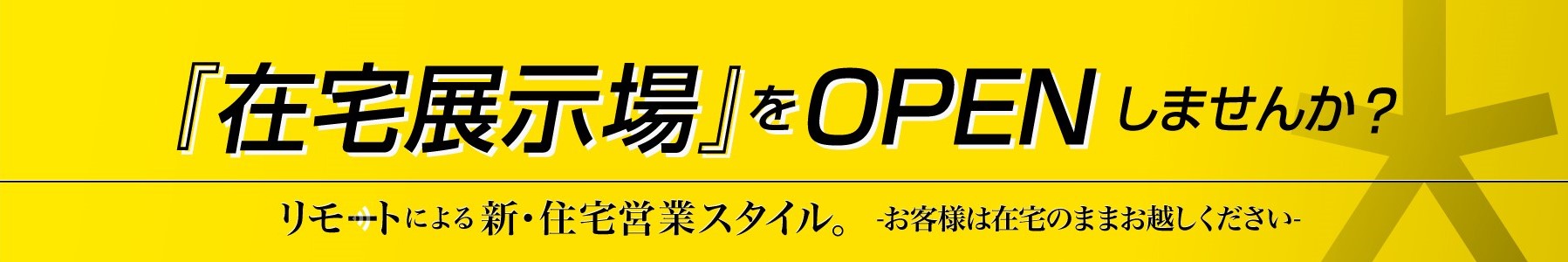 『在宅展示場』をOPENしませんか？

リモートによる新・住宅営業スタイル。 -お客様は在宅のままお越しください-